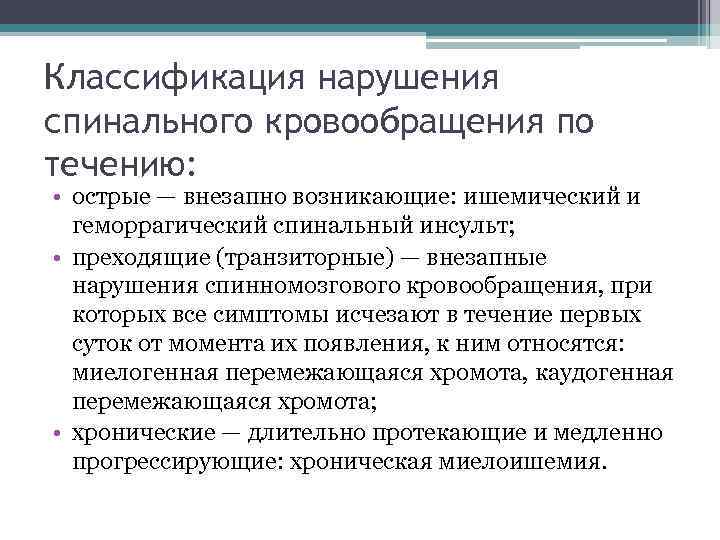 Классификация нарушения спинального кровообращения по течению:

• острые — внезапно возникающие: ишемический и геморрагический спинальный инсульт;
• преходящие (транзиторные) — внезапные нарушения спинномозгового кровообращения, при которых все симптомы исчезают в течение первых суток от момента их появления, к ним относятся: миелогенная перемежающаяся хромота, каудогенная перемежающаяся хромота;
• хронические — длительно протекающие и медленно прогрессирующие: хроническая миелоишемия.